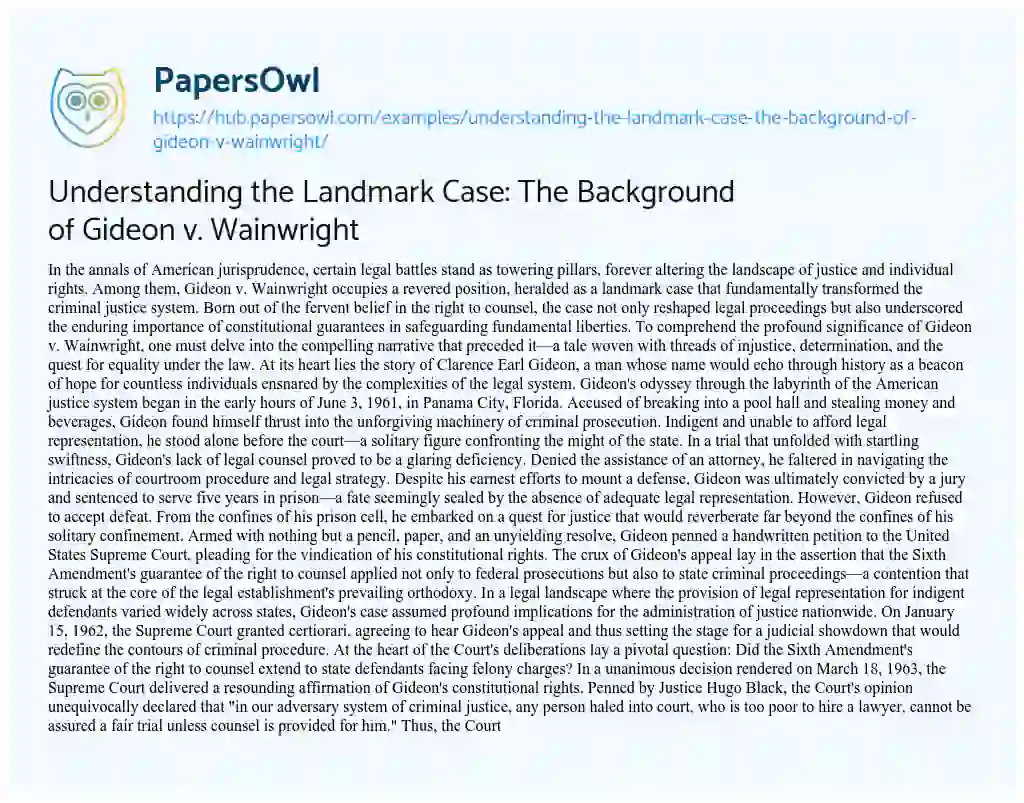 PapersOwl

https://hub.papersowl.com/examples/understanding-the-landmark-case-the-background-of-gideon-v-wainwright/

Understanding the Landmark Case: The Background of Gideon v. Wainwright

In the annals of American jurisprudence, certain legal battles stand as towering pillars, forever altering the landscape of justice and individual rights. Among them, Gideon v. Wainwright occupies a revered position, heralded as a landmark case that fundamentally transformed the criminal justice system. Born out of the fervent belief in the right to counsel, the case not only reshaped legal proceedings but also underscored the enduring importance of constitutional guarantees in safeguarding fundamental liberties. To comprehend the profound significance of Gideon v. Wainwright, one must delve into the compelling narrative that preceded it—a tale woven with threads of injustice, determination, and the quest for equality under the law. At its heart lies the story of Clarence Earl Gideon, a man whose name would echo through history as a beacon of hope for countless individuals ensnared by the complexities of the legal system. Gideon's odyssey through the labyrinth of the American justice system began in the early hours of June 3, 1961, in Panama City, Florida. Accused of breaking into a pool hall and stealing money and beverages, Gideon found himself thrust into the unforgiving machinery of criminal prosecution. Indigent and unable to afford legal representation, he stood alone before the court—a solitary figure confronting the might of the state. In a trial that unfolded with startling swiftness, Gideon's lack of legal counsel proved to be a glaring deficiency. Denied the assistance of an attorney, he faltered in navigating the intricacies of courtroom procedure and legal strategy. Despite his earnest efforts to mount a defense, Gideon was ultimately convicted by a jury and sentenced to serve five years in prison—a fate seemingly sealed by the absence of adequate legal representation. However, Gideon refused to accept defeat. From the confines of his prison cell, he embarked on a quest for justice that would reverberate far beyond the confines of his solitary confinement. Armed with nothing but a pencil, paper, and an unyielding resolve, Gideon penned a handwritten petition to the United States Supreme Court, pleading for the vindication of his constitutional rights. The crux of Gideon's appeal lay in the assertion that the Sixth Amendment's guarantee of the right to counsel applied not only to federal prosecutions but also to state criminal proceedings—a contention that struck at the core of the legal establishment's prevailing orthodoxy. In a legal landscape where the provision of legal representation for indigent defendants varied widely across states, Gideon's case assumed profound implications for the administration of justice nationwide. On January 15, 1962, the Supreme Court granted certiorari, agreeing to hear Gideon's appeal and thus setting the stage for a judicial showdown that would redefine the contours of criminal procedure. At the heart of the Court's deliberations lay a pivotal question: Did the Sixth Amendment's guarantee of the right to counsel extend to state defendants facing felony charges? In a unanimous decision rendered on March 18, 1963, the Supreme Court delivered a resounding affirmation of Gideon's constitutional rights. Penned by Justice Hugo Black, the Court's opinion unequivocally declared that "in our adversary system of criminal justice, any person haled into court, who is too poor to hire a lawyer, cannot be assured a fair trial unless counsel is provided for him." Thus, the Court